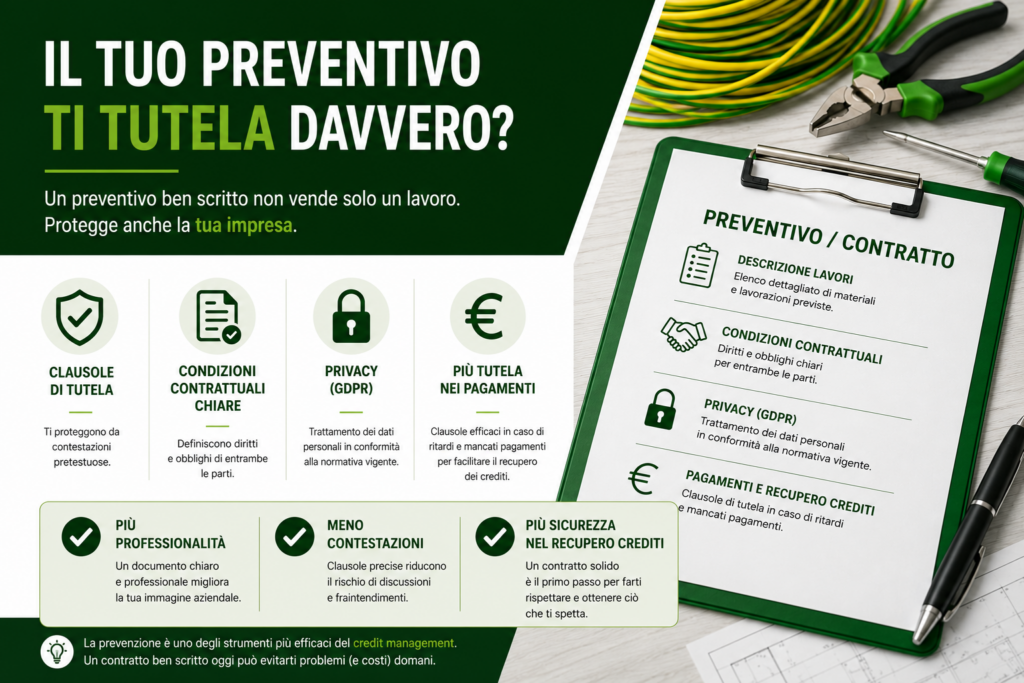 IL TUO PREVENTIVO
TI TUTELA DAVVERO?

Un preventivo ben scritto non vende solo un lavoro. Protegge anche la tua impresa.

CLAUSOLE DI TUTELA

Ti proteggono da contestazioni pretestuose.

CONDIZIONI CONTRATTUALI CHIARE

Definiscono diritti e obblighi di entrambe le parti.

PRIVACY (GDPR)

Trattamento dei dati personali in conformità alla normativa vigente.

PIÙ TUTELA NEI PAGAMENTI

Clausole efficaci in caso di ritardi e mancati pagamenti per facilitare il recupero dei crediti.

PIÙ PROFESSIONALITÀ

Un documento chiaro e professionale migliora la tua immagine aziendale.

MENO CONTESTAZIONI

Clausole precise riducono il rischio di discussioni e fraintendimenti.

PIÙ SICUREZZA NEL RECUPERO CREDITI

Un contratto solido è il primo passo per farti rispettare e ottenere ciò che ti spetta.

La prevenzione è uno degli strumenti più efficaci del credit management.
Un contratto ben scritto oggi può evitarti problemi (e costi) domani.

PREVENTIVO / CONTRATTO

DESCRIZIONE LAVORI
Elenco dettagliato di materiali e lavorazioni previste.

CONDIZIONI CONTRATTUALI
Diritti e obblighi chiari per entrambe le parti.

PRIVACY (GDPR)
Trattamento dei dati personali in conformità alla normativa vigente.

PAGAMENTI E RECUPERO CREDITI
Clausole di tutela in caso di ritardi e mancati pagamenti.